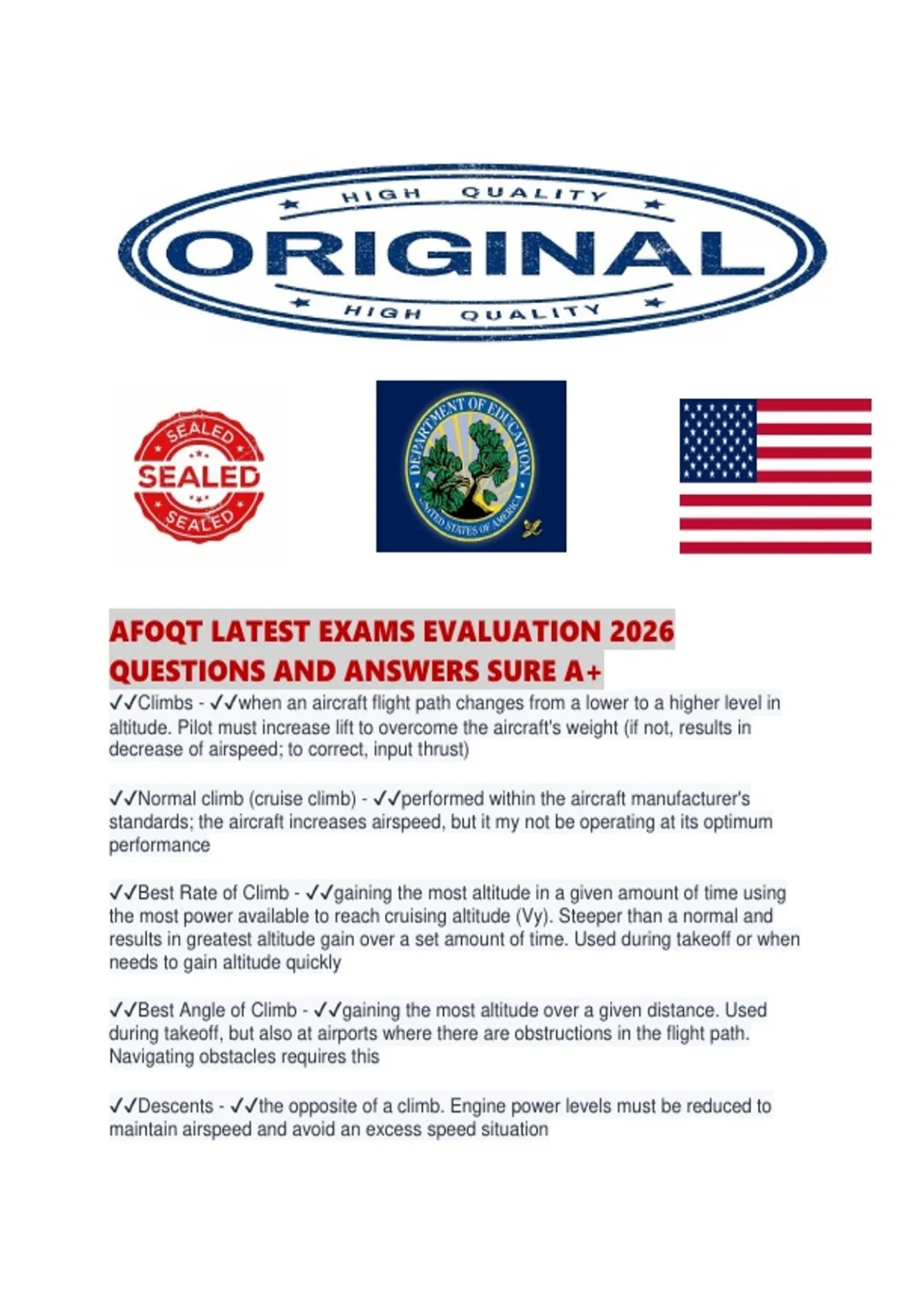 HIGH QUALITY
ORIGINAL
HIGH QUALITY

SEALED
SEALED
SEALED

DEPARTMENT OF EDUCATION
UNITED STATES OF AMERICA

AFOQT LATEST EXAMS EVALUATION 2026 QUESTIONS AND ANSWERS SURE A+

✓✓Climbs - ✓✓when an aircraft flight path changes from a lower to a higher level in altitude. Pilot must increase lift to overcome the aircraft's weight (if not, results in decrease of airspeed; to correct, input thrust)

✓✓Normal climb (cruise climb) - ✓✓performed within the aircraft manufacturer's standards; the aircraft increases airspeed, but it my not be operating at its optimum performance

✓✓Best Rate of Climb - ✓✓gaining the most altitude in a given amount of time using the most power available to reach cruising altitude (Vy). Steeper than a normal and results in greatest altitude gain over a set amount of time. Used during takeoff or when needs to gain altitude quickly

✓✓Best Angle of Climb - ✓✓gaining the most altitude over a given distance. Used during takeoff, but also at airports where there are obstructions in the flight path. Navigating obstacles requires this

✓✓Descents - ✓✓the opposite of a climb. Engine power levels must be reduced to maintain airspeed and avoid an excess speed situation